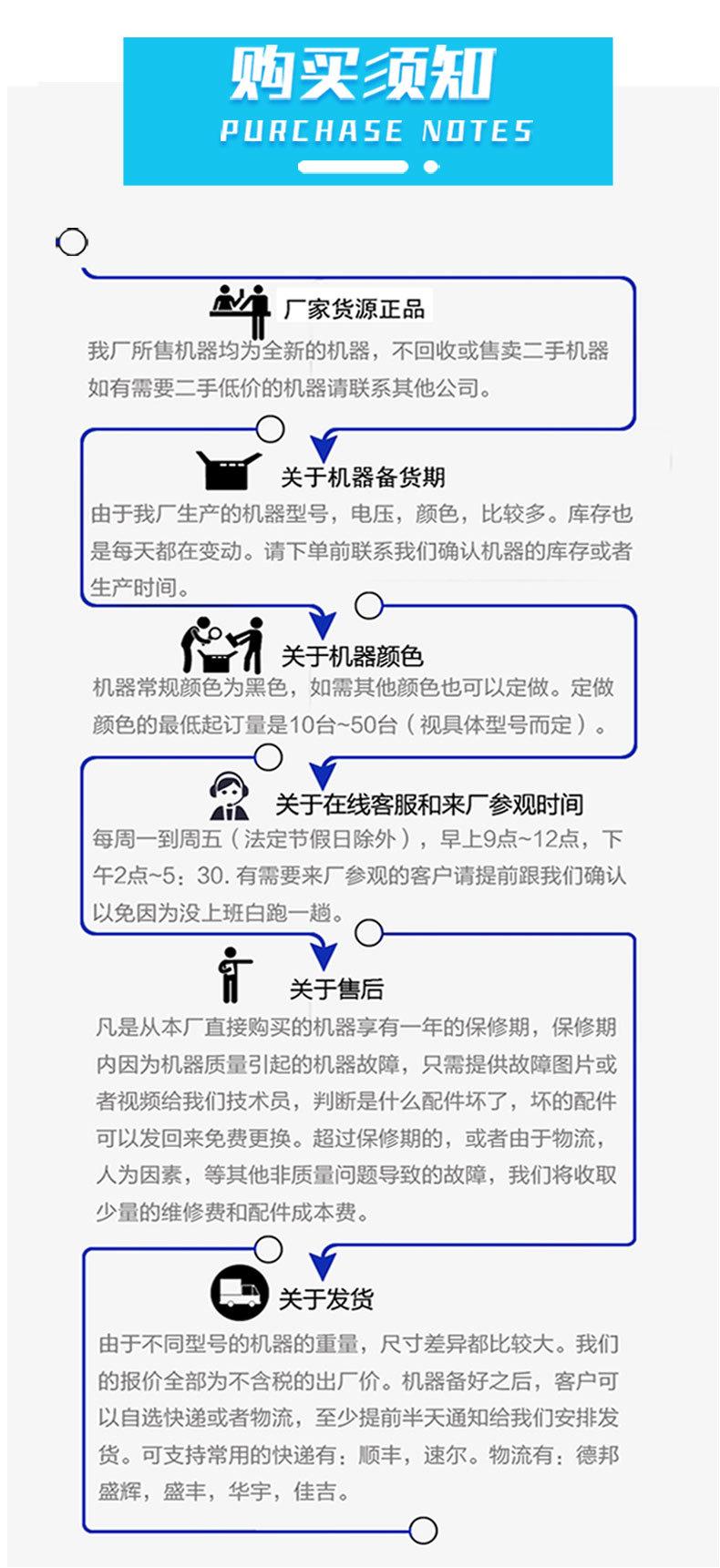 购买须知
PURCHASE NOTES

厂家货源正品
我厂所售机器均为全新的机器，不回收或售卖二手机器如有需要二手低价的机器请联系其他公司。

关于机器备货期
由于我厂生产的机器型号，电压，颜色，比较多。库存也是每天都在变动。请下单前联系我们确认机器的库存或者生产时间。

关于机器颜色
机器常规颜色为黑色，如需其他颜色也可以定做。定做颜色的最低起订量是10台~50台（视具体型号而定）。

关于在线客服和来厂参观时间
每周一到周五（法定节假日除外），早上9点~12点，下午2点~5：30. 有需要来厂参观的客户请提前跟我们确认以免因为没上班白跑一趟。

关于售后
凡是从本厂直接购买的机器享有一年的保修期，保修期内因为机器质量引起的机器故障，只需提供故障图片或者视频给我们技术员，判断是什么配件坏了，坏的配件可以发回来免费更换。超过保修期的，或者由于物流，人为因素，等其他非质量问题导致的故障，我们将收取少量的维修费和配件成本费。

关于发货
由于不同型号的机器的重量，尺寸差异都比较大。我们的报价全部为不含税的出厂价。机器备好之后，客户可以自选快递或者物流，至少提前半天通知给我们安排发货。可支持常用的快递有：顺丰，速尔。物流有：德邦盛辉，盛丰，华宇，佳吉。